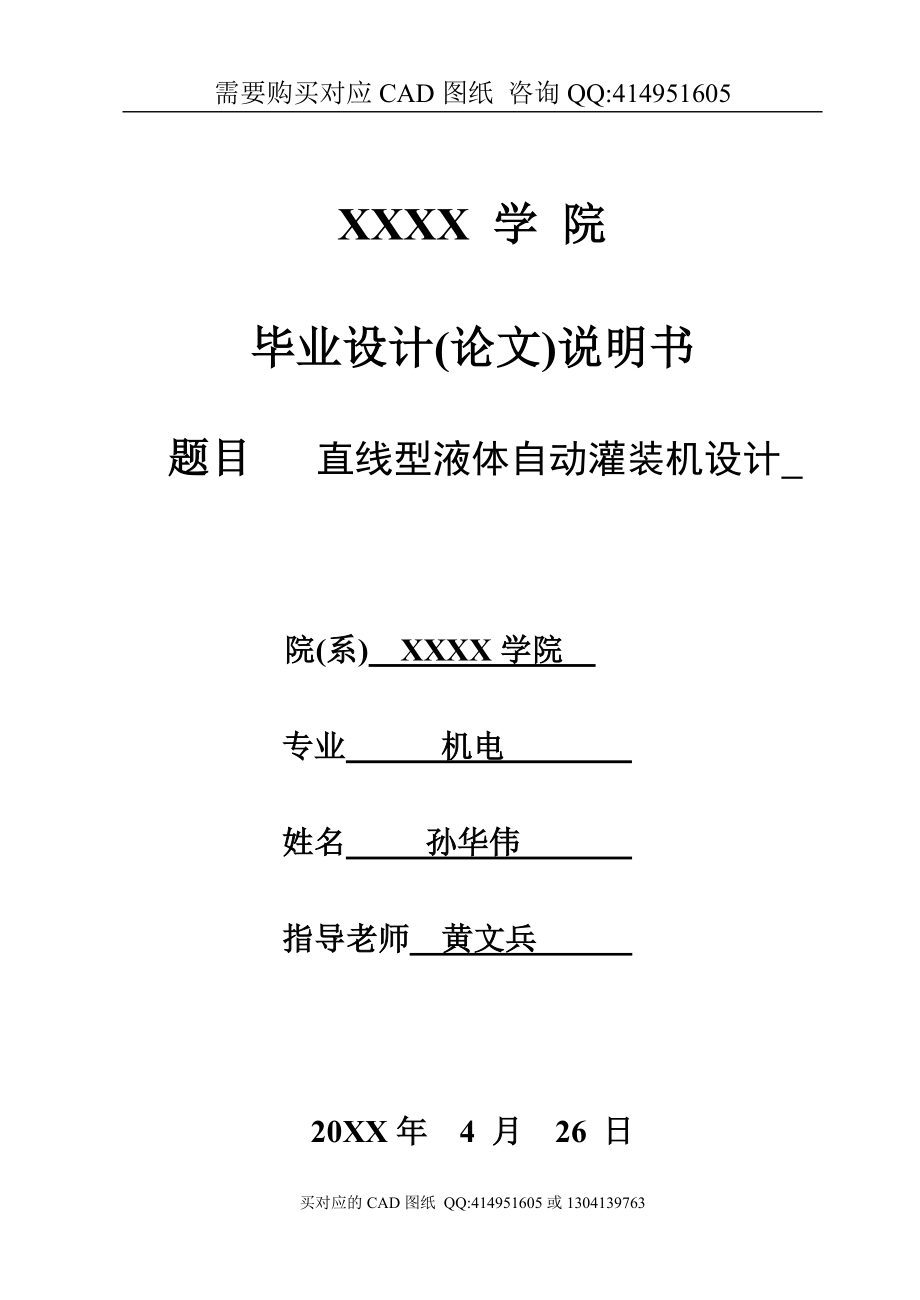 需要购买对应 CAD 图纸 咨询 QQ:414951605

XXXX 学 院

毕业设计(论文)说明书

题目 直线型液体自动灌装机设计_

院(系) XXXX 学院

专业 机电

姓名 孙华伟

指导老师 黄文兵

20XX 年 4 月 26 日

买对应的 CAD 图纸 QQ:414951605 或 1304139763